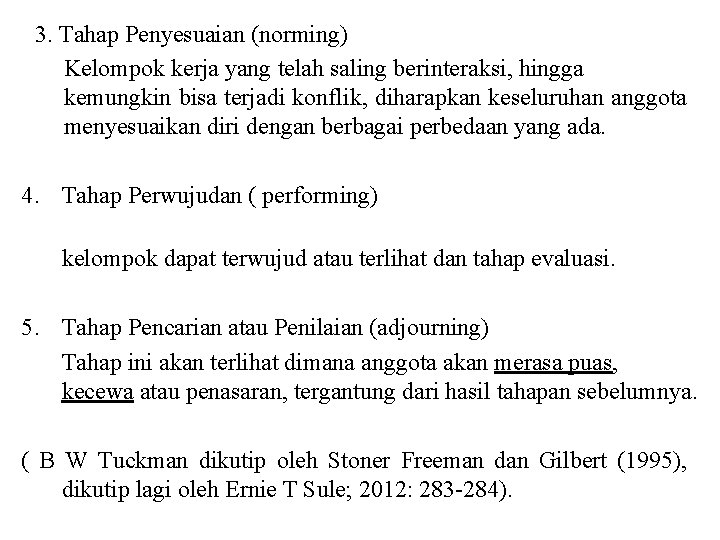 3. Tahap Penyesuaian (norming)

Kelompok kerja yang telah saling berinteraksi, hingga kemungkin bisa terjadi konflik, diharapkan keseluruhan anggota menyesuaikan diri dengan berbagai perbedaan yang ada.

4. Tahap Perwujudan ( performing)

kelompok dapat terwujud atau terlihat dan tahap evaluasi.

5. Tahap Pencarian atau Penilaian (adjourning)

Tahap ini akan terlihat dimana anggota akan merasa puas, kecewa atau penasaran, tergantung dari hasil tahapan sebelumnya.

( B W Tuckman dikutip oleh Stoner Freeman dan Gilbert (1995), dikutip lagi oleh Ernie T Sule; 2012: 283-284).